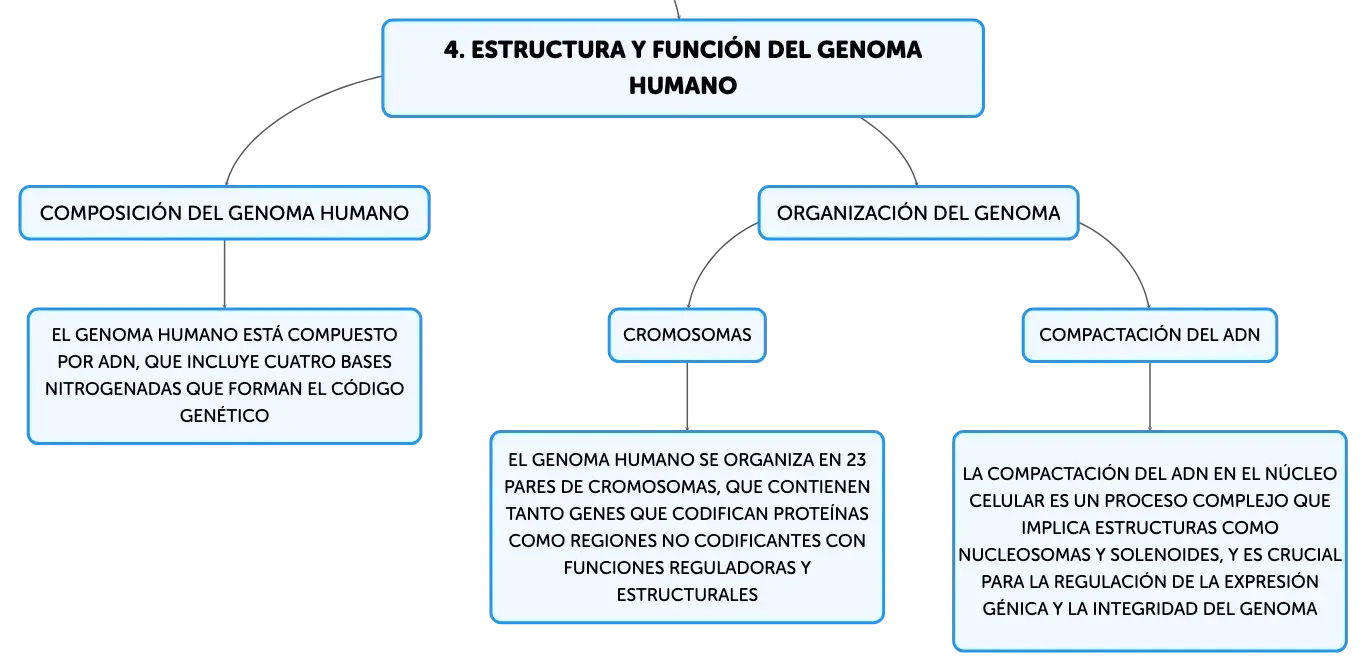 4. ESTRUCTURA Y FUNCIÓN DEL GENOMA HUMANO

COMPOSICIÓN DEL GENOMA HUMANO

EL GENOMA HUMANO ESTÁ COMPUESTO POR ADN, QUE INCLUYE CUATRO BASES NITROGENADAS QUE FORMAN EL CÓDIGO GENÉTICO

ORGANIZACIÓN DEL GENOMA

CROMOSOMAS

EL GENOMA HUMANO SE ORGANIZA EN 23 PARES DE CROMOSOMAS, QUE CONTIENEN TANTO GENES QUE CODIFICAN PROTEÍNAS COMO REGIONES NO CODIFICANTES CON FUNCIONES REGULADORAS Y ESTRUCTURALES

COMPACTACIÓN DEL ADN

LA COMPACTACIÓN DEL ADN EN EL NÚCLEO CELULAR ES UN PROCESO COMPLEJO QUE IMPLICA ESTRUCTURAS COMO NUCLEOSOMAS Y SOLENOIDES, Y ES CRUCIAL PARA LA REGULACIÓN DE LA EXPRESIÓN GÉNICA Y LA INTEGRIDAD DEL GENOMA